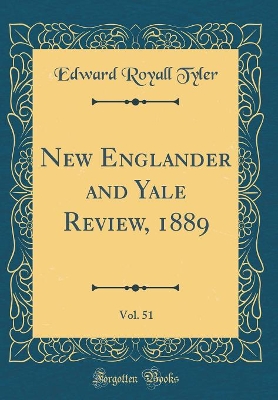 Edward Royall Tyler

New Englander and Yale Review, 1889

Vol. 51

Forgotten Books